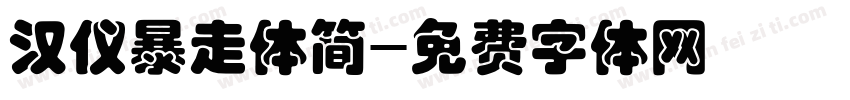 汉仪暴走体简-免费字体网